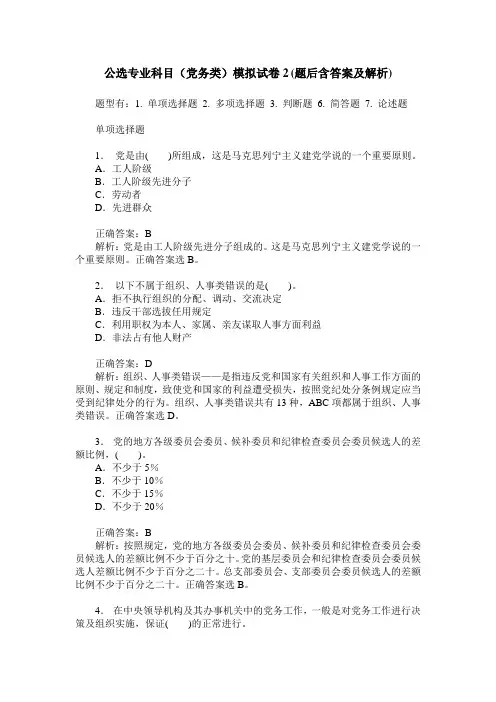 公选专业科目（党务类）模拟试卷 2 (题后含答案及解析)

题型有：1. 单项选择题 2. 多项选择题 3. 判断题 6. 简答题 7. 论述题

单项选择题

1． 党是由(　　)所组成，这是马克思列宁主义建党学说的一个重要原则。
A．工人阶级
B．工人阶级先进分子
C．劳动者
D．先进群众

正确答案：B
解析：党是由工人阶级先进分子组成的。这是马克思列宁主义建党学说的一个重要原则。正确答案选 B。

2． 以下不属于组织、人事类错误的是(　　)。
A．拒不执行组织的分配、调动、交流决定
B．违反干部选拔任用规定
C．利用职权为本人、家属、亲友谋取人事方面利益
D．非法占有他人财产

正确答案：D
解析：组织、人事类错误——是指违反党和国家有关组织和人事工作方面的原则、规定和制度，致使党和国家的利益遭受损失，按照党纪处分条例规定应当受到纪律处分的行为。组织、人事类错误共有 13 种，ABC 项都属于组织、人事类错误。正确答案选 D。

3． 党的地方各级委员会委员、候补委员和纪律检查委员会委员候选人的差额比例，(　　)。
A．不少于 5%
B．不少于 10%
C．不少于 15%
D．不少于 20%

正确答案：B
解析：按照规定，党的地方各级委员会委员、候补委员和纪律检查委员会委员候选人的差额比例不少于百分之十。党的基层委员会和纪律检查委员会委员候选人差额比例不少于百分之二十。总支部委员会、支部委员会委员候选人的差额比例不少于百分之二十。正确答案选 B。

4． 在中央领导机构及其办事机关中的党务工作，一般是对党务工作进行决策及组织实施，保证(　　)的正常进行。